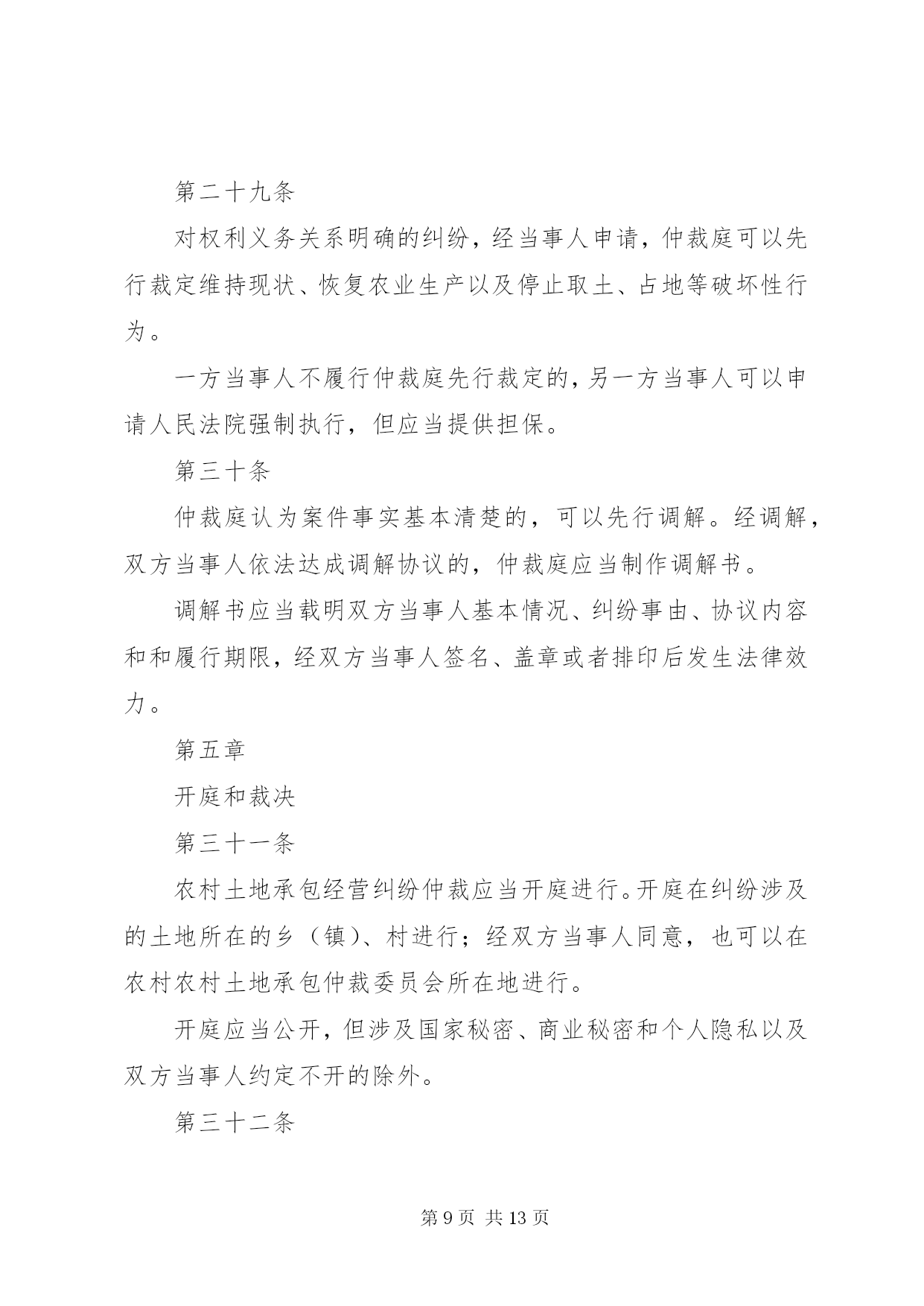 第二十九条

对权利义务关系明确的纠纷，经当事人申请，仲裁庭可以先行裁定维持现状、恢复农业生产以及停止取土、占地等破坏性行为。

一方当事人不履行仲裁庭先行裁定的，另一方当事人可以申请人民法院强制执行，但应当提供担保。

第三十条

仲裁庭认为案件事实基本清楚的，可以先行调解。经调解，双方当事人依法达成调解协议的，仲裁庭应当制作调解书。

调解书应当载明双方当事人基本情况、纠纷事由、协议内容和和履行期限，经双方当事人签名、盖章或者排印后发生法律效力。

第五章

开庭和裁决

第三十一条

农村土地承包经营纠纷仲裁应当开庭进行。开庭在纠纷涉及的土地所在的乡（镇）、村进行；经双方当事人同意，也可以在农村农村土地承包仲裁委员会所在地进行。

开庭应当公开，但涉及国家秘密、商业秘密和个人隐私以及双方当事人约定不开的除外。

第三十二条

第 9 页 共 13 页